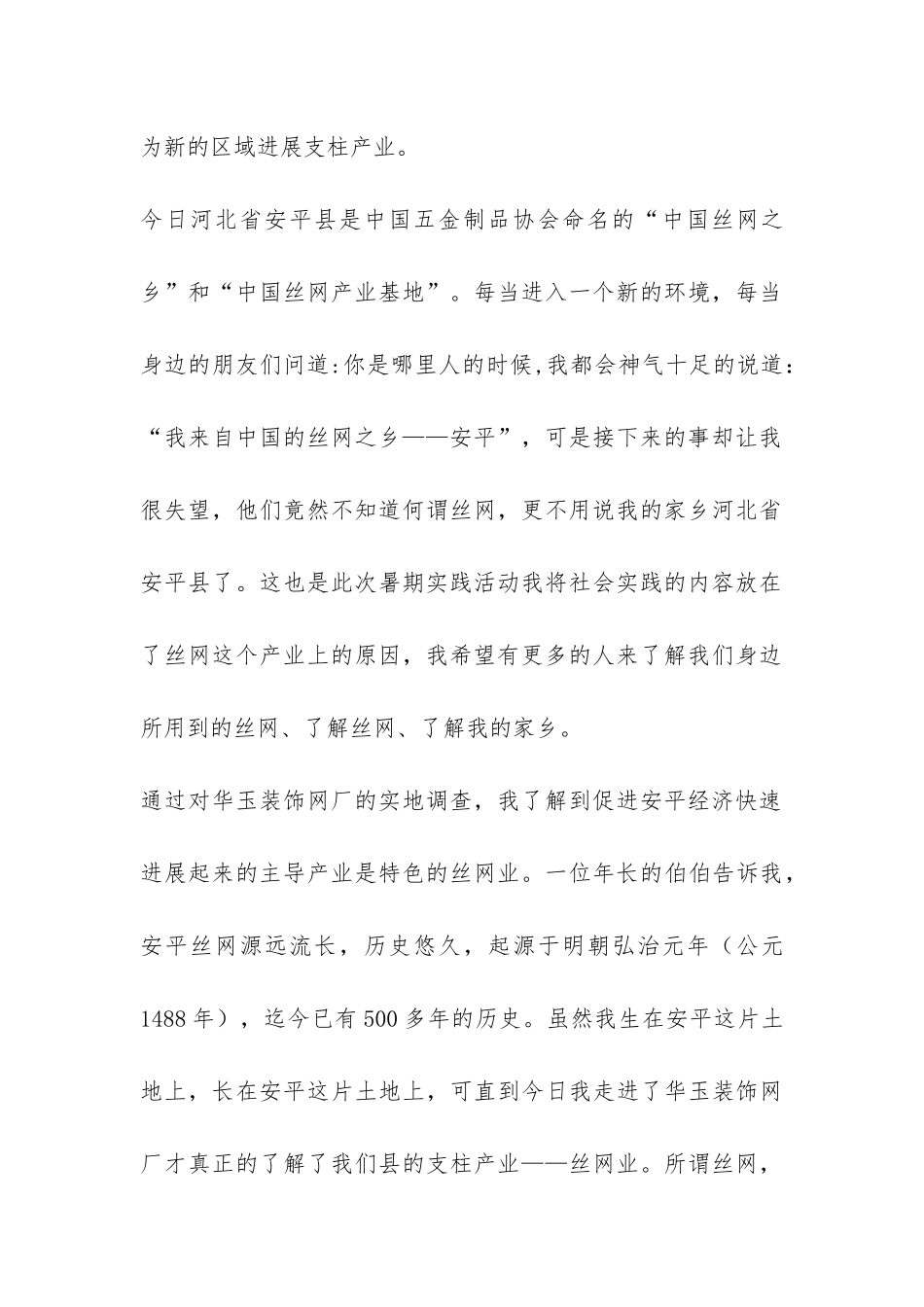 为新的区域进展支柱产业。

今日河北省安平县是中国五金制品协会命名的“中国丝网之乡”和“中国丝网产业基地”。每当进入一个新的环境，每当身边的朋友们问道:你是哪里人的时候,我都会神气十足的说道:“我来自中国的丝网之乡——安平”，可是接下来的事却让我很失望，他们竟然不知道何谓丝网，更不用说我的家乡河北省安平县了。这也是此次暑期实践活动我将社会实践的内容放在了丝网这个产业上的原因，我希望有更多的人来了解我们身边所用到的丝网、了解丝网、了解我的家乡。

通过对华玉装饰网厂的实地调查，我了解到促进安平经济快速进展起来的主导产业是特色的丝网业。一位年长的伯伯告诉我，安平丝网源远流长，历史悠久，起源于明朝弘治元年（公元1488年），迄今已有500多年的历史。虽然我生在安平这片土地上，长在安平这片土地上，可直到今日我走进了华玉装饰网厂才真正的了解了我们县的支柱产业——丝网业。所谓丝网，